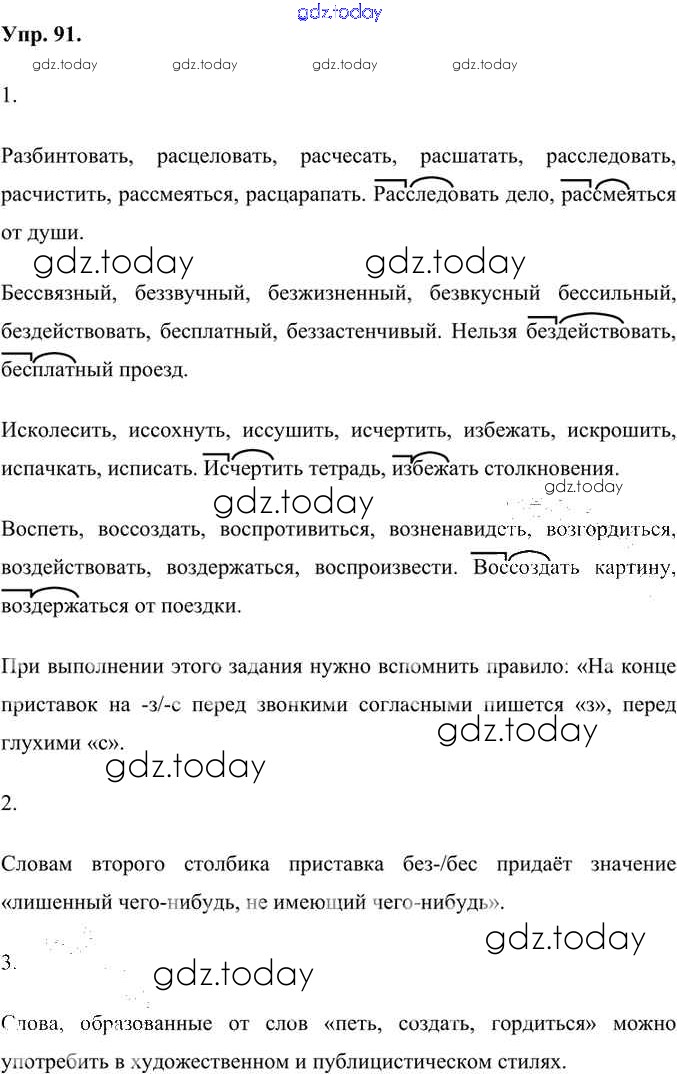 Упр. 91.

1.

Разбинтовать, расцеловать, расчесать, расшатать, расследовать, расчистить, рассмеяться, расцарапать. Расследовать дело, рассмеяться от души.

Бессвязный, беззвучный, безжизненный, безвкусный бессильный, бездействовать, бесплатный, беззастенчивый. Нельзя бездействовать, бесплатный проезд.

Исколесить, иссохнуть, иссушить, исчертить, избежать, искрошить, испачкать, исписать. Исчертить тетрадь, избежать столкновения.

Воспеть, воссоздать, воспротивиться, возненавидеть, возгордиться, воздействовать, воздержаться, воспроизвести. Воссоздать картину, воздержаться от поездки.

При выполнении этого задания нужно вспомнить правило: «На конце приставок на -з/-с перед звонкими согласными пишется «з», перед глухими «с».

2.

Словам второго столбика приставка без-/бес придаёт значение «лишенный чего-нибудь, не имеющий чего-нибудь».

3.

Слова, образованные от слов «петь, создать, гордиться» можно употребить в художественном и публицистическом стилях.

gdz.today